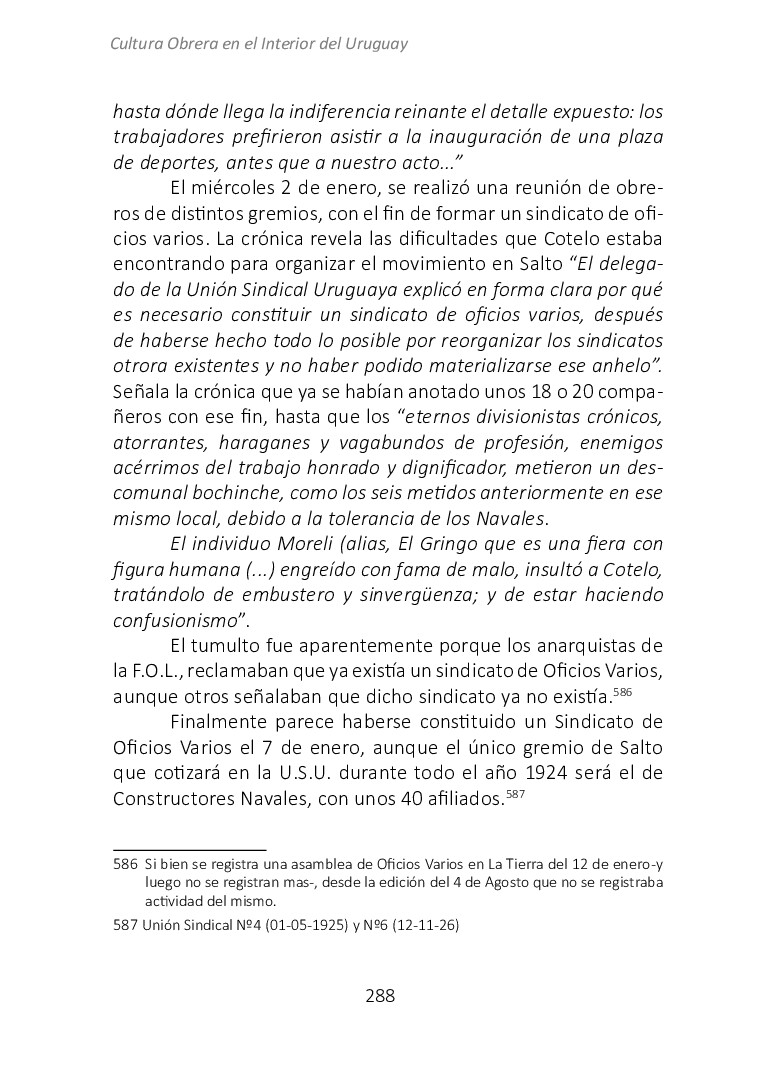 Cultura Obrera en el Interior del Uruguay

hasta dónde llega la indiferencia reinante el detalle expuesto: los trabajadores prefirieron asistir a la inauguración de una plaza de deportes, antes que a nuestro acto...”

El miércoles 2 de enero, se realizó una reunión de obreros de distintos gremios, con el fin de formar un sindicato de oficios varios. La crónica revela las dificultades que Cotelo estaba encontrando para organizar el movimiento en Salto “El delegado de la Unión Sindical Uruguaya explicó en forma clara por qué es necesario constituir un sindicato de oficios varios, después de haberse hecho todo lo posible por reorganizar los sindicatos otrora existentes y no haber podido materializarse ese anhelo”. Señala la crónica que ya se habían anotado unos 18 o 20 compañeros con ese fin, hasta que los “eternos divisionistas crónicos, atorrantes, haraganes y vagabundos de profesión, enemigos acérrimos del trabajo honrado y dignificador, metieron un descomunal bochinche, como los seis metidos anteriormente en ese mismo local, debido a la tolerancia de los Navales.

El individuo Moreli (alias, El Gringo que es una fiera con figura humana (...) engreído con fama de malo, insultó a Cotelo, tratándolo de embustero y sinvergüenza; y de estar haciendo confusionismo”.

El tumulto fue aparentemente porque los anarquistas de la F.O.L., reclamaban que ya existía un sindicato de Oficios Varios, aunque otros señalaban que dicho sindicato ya no existía.$^{586}$

Finalmente parece haberse constituido un Sindicato de Oficios Varios el 7 de enero, aunque el único gremio de Salto que cotizará en la U.S.U. durante todo el año 1924 será el de Constructores Navales, con unos 40 afiliados.$^{587}$

586 Si bien se registra una asamblea de Oficios Varios en La Tierra del 12 de enero-y luego no se registran mas-, desde la edición del 4 de Agosto que no se registraba actividad del mismo.

587 Unión Sindical Nº4 (01-05-1925) y Nº6 (12-11-26)

288